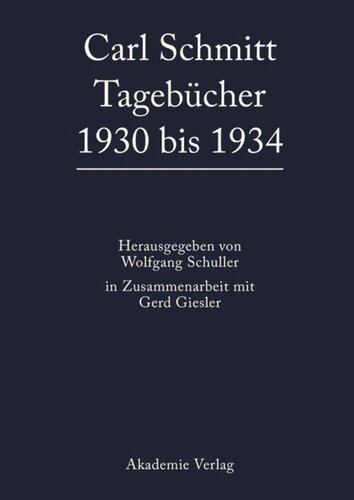 Carl Schmitt
Tagebücher
1930 bis 1934

Herausgegeben von
Wolfgang Schuller

in Zusammenarbeit mit
Gerd Giesler

Akademie Verlag